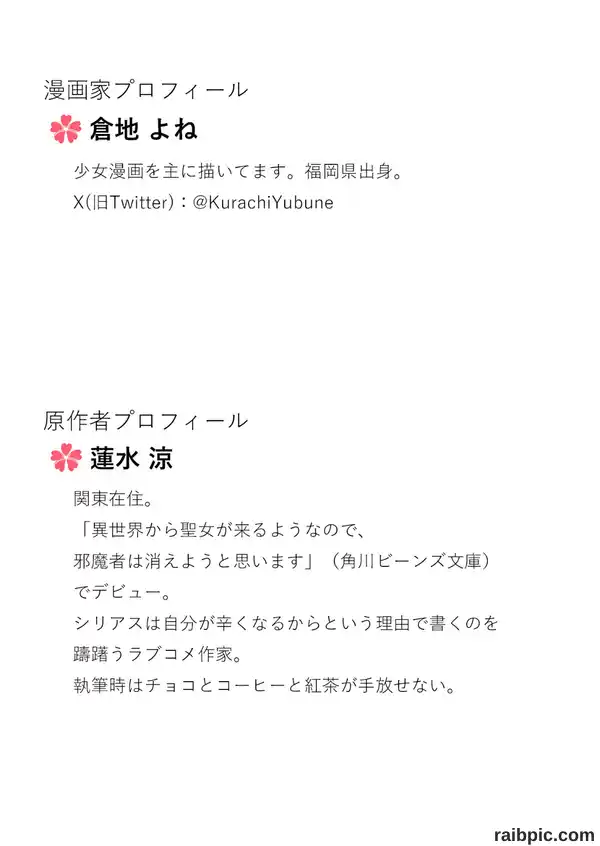 漫画家プロフィール

倉地 よね

少女漫画を主に描いてます。福岡県出身。
X(旧Twitter)：@KurachiYubune

原作者プロフィール

蓮水 涼

関東在住。
「異世界から聖女が来るようなので、
邪魔者は消えようと思います」（角川ビーンズ文庫）
でデビュー。
シリアスは自分が辛くなるからという理由で書くのを
躊躇うラブコメ作家。
執筆時はチョコとコーヒーと紅茶が手放せない。

raibpic.com